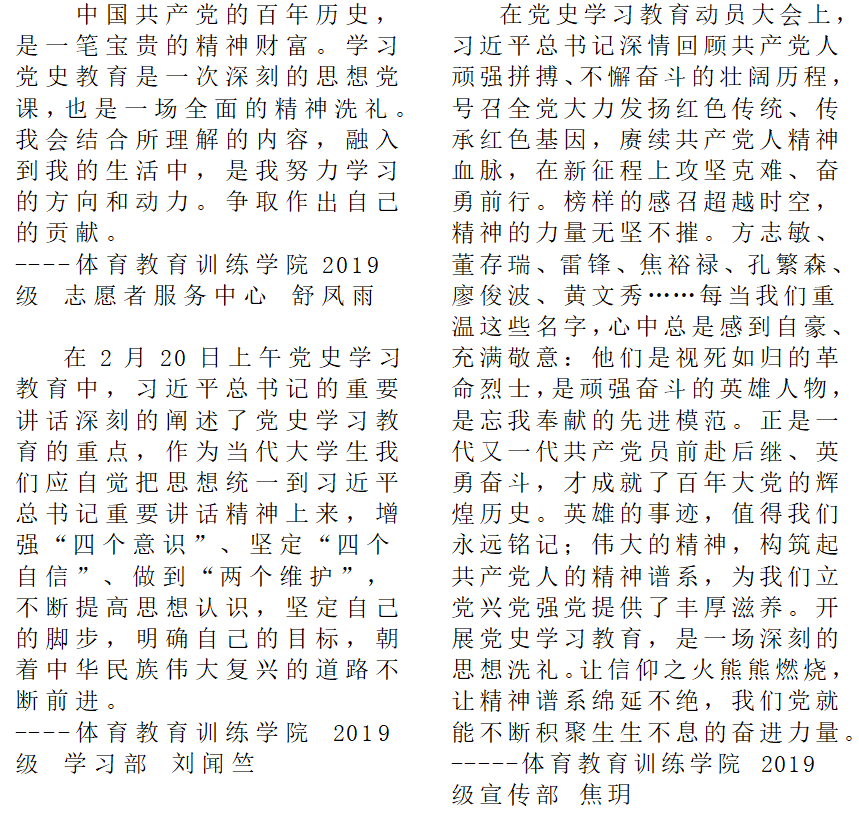 中国共产党的百年历史，是一笔宝贵的精神财富。学习党史教育是一次深刻的思想党课，也是一场全面的精神洗礼。我会结合所理解的内容，融入到我的生活中，是我努力学习的方向和动力。争取作出自己的贡献。
----体育教育训练学院 2019级 志愿者服务中心 舒凤雨

在 2 月 20 日上午党史学习教育中，习近平总书记的重要讲话深刻的阐述了党史学习教育的重点，作为当代大学生我们应自觉把思想统一到习近平总书记重要讲话精神上来，增强“四个意识”、坚定“四个自信”、做到“两个维护”，不断提高思想认识，坚定自己的脚步，明确自己的目标，朝着中华民族伟大复兴的道路不断前进。
----体育教育训练学院 2019级 学习部 刘闻竺

在党史学习教育动员大会上，习近平总书记深情回顾共产党人顽强拼搏、不懈奋斗的壮阔历程，号召全党大力发扬红色传统、传承红色基因，赓续共产党人精神血脉，在新征程上攻坚克难、奋勇前行。榜样的感召超越时空，精神的力量无坚不摧。方志敏、董存瑞、雷锋、焦裕禄、孔繁森、廖俊波、黄文秀……每当我们重温这些名字，心中总是感到自豪、充满敬意：他们是视死如归的革命烈士，是顽强奋斗的英雄人物，是忘我奉献的先进模范。正是一代又一代共产党员前赴后继、英勇奋斗，才成就了百年大党的辉煌历史。英雄的事迹，值得我们永远铭记；伟大的精神，构筑起共产党人的精神谱系，为我们立党兴党强党提供了丰厚滋养。开展党史学习教育，是一场深刻的思想洗礼。让信仰之火熊熊燃烧，让精神谱系绵延不绝，我们党就能不断积聚生生不息的奋进力量。
-----体育教育训练学院 2019级宣传部 焦玥